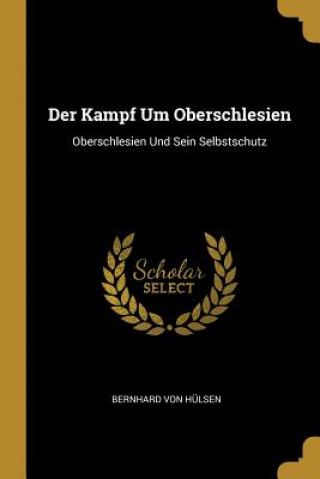 Der Kampf Um Oberschlesien

Oberschlesien Und Sein Selbstschutz

Scholar
SELECT

BERNHARD VON HÜLSEN